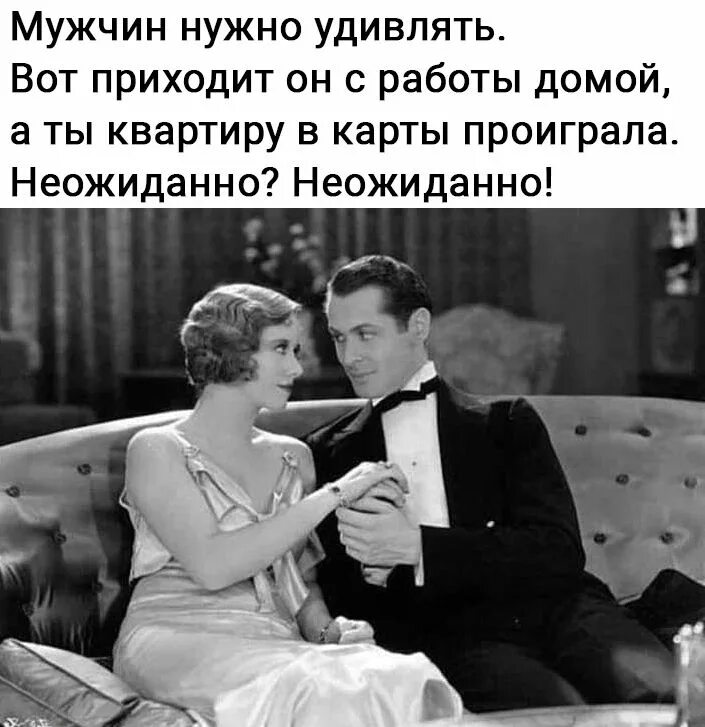 Мужчин нужно удивлять.
Вот приходит он с работы домой, а ты квартиру в карты проиграла.
Неожиданно? Неожиданно!